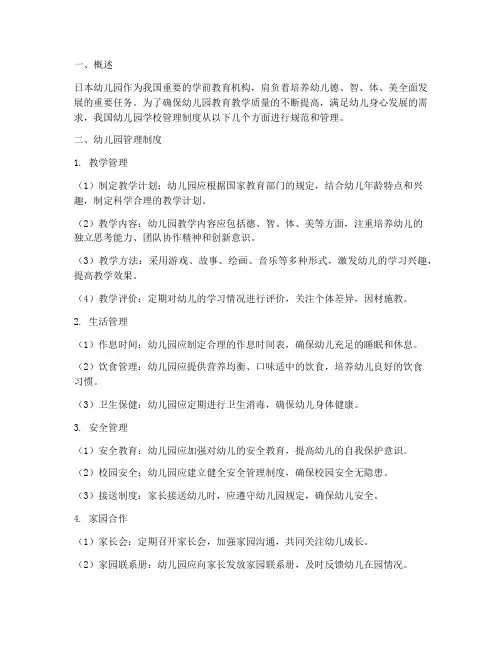 一、概述

日本幼儿园作为我国重要的学前教育机构，肩负着培养幼儿德、智、体、美全面发展的重要任务。为了确保幼儿园教育教学质量的不断提高，满足幼儿身心发展的需求，我国幼儿园学校管理制度从以下几个方面进行规范和管理。

二、幼儿园管理制度

1. 教学管理

（1）制定教学计划：幼儿园应根据国家教育部门的规定，结合幼儿年龄特点和兴趣，制定科学合理的教学计划。

（2）教学内容：幼儿园教学内容应包括德、智、体、美等方面，注重培养幼儿的独立思考能力、团队协作精神和创新意识。

（3）教学方法：采用游戏、故事、绘画、音乐等多种形式，激发幼儿的学习兴趣，提高教学效果。

（4）教学评价：定期对幼儿的学习情况进行评价，关注个体差异，因材施教。

2. 生活管理

（1）作息时间：幼儿园应制定合理的作息时间表，确保幼儿充足的睡眠和休息。

（2）饮食管理：幼儿园应提供营养均衡、口味适中的饮食，培养幼儿良好的饮食习惯。

（3）卫生保健：幼儿园应定期进行卫生消毒，确保幼儿身体健康。

3. 安全管理

（1）安全教育：幼儿园应加强对幼儿的安全教育，提高幼儿的自我保护意识。

（2）校园安全：幼儿园应建立健全安全管理制度，确保校园安全无隐患。

（3）接送制度：家长接送幼儿时，应遵守幼儿园规定，确保幼儿安全。

4. 家园合作

（1）家长会：定期召开家长会，加强家园沟通，共同关注幼儿成长。

（2）家园联系册：幼儿园应向家长发放家园联系册，及时反馈幼儿在园情况。